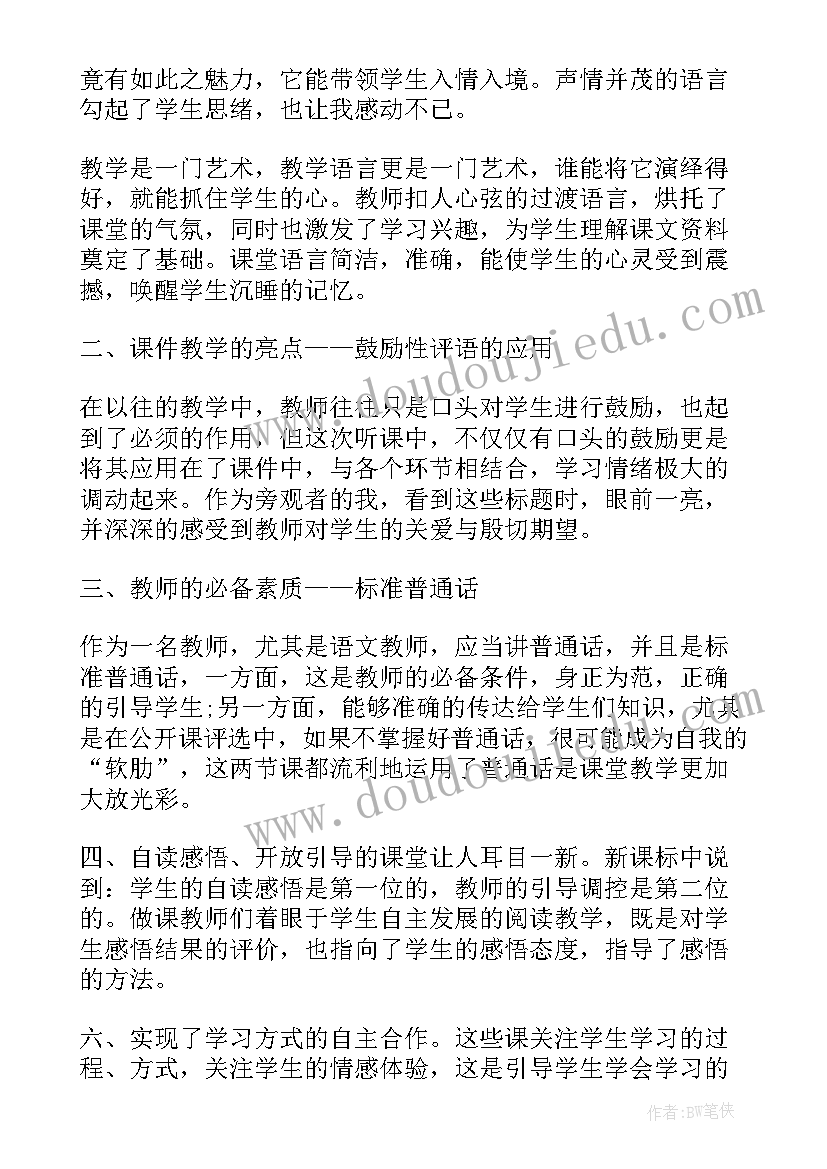 竟有如此之魅力，它能带领学生入情入境。声情并茂的语言勾起了学生思绪，也让我感动不已。

教学是一门艺术，教学语言更是一门艺术，谁能将它演绎得好，就能抓住学生的心。教师扣人心弦的过渡语言，烘托了课堂的气氛，同时也激发了学习兴趣，为学生理解课文资料奠定了基础。课堂语言简洁，准确，能使学生的心灵受到震撼，唤醒学生沉睡的记忆。

二、课件教学的亮点——鼓励性评语的应用

在以往的教学中，教师往往只是口头对学生进行鼓励，也起到了必须的作用，但这次听课中，不仅仅有口头的鼓励更是将其应用在了课件中，与各个环节相结合，学习情绪极大的调动起来。作为旁观者的我，看到这些标题时，眼前一亮，并深深的感受到教师对学生的关爱与殷切期望。

三、教师的必备素质——标准普通话

作为一名教师，尤其是语文教师，应当讲普通话，并且是标准普通话，一方面，这是教师的必备条件，身正为范，正确的引导学生;另一方面，能够准确的传达给学生们知识，尤其是在公开课评选中，如果不掌握好普通话，很可能成为自我的“软肋”，这两节课都流利地运用了普通话是课堂教学更加大放光彩。

四、自读感悟、开放引导的课堂让人耳目一新。新课标中说到：学生的自读感悟是第一位的，教师的引导调控是第二位的。做课教师们着眼于学生自主发展的阅读教学，既是对学生感悟结果的评价，也指向了学生的感悟态度，指导了感悟的方法。

六、实现了学习方式的自主合作。这些课关注学生学习的过程、方式，关注学生的情感体验，这是引导学生学会学习的

www.doudoujiedu.com

www.doudoujiedu.com

作者：BW笔侠